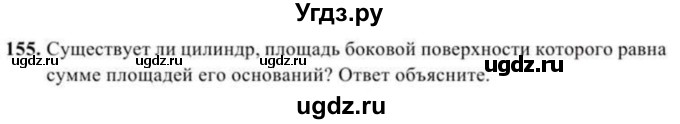 Угдз.ру

155. Существует ли цилиндр, площадь боковой поверхности которого равна сумме площадей его оснований? Ответ объясните.

ugdz.ru ugdz.ru ugdz.ru ugdz.ru

ugdz.ru